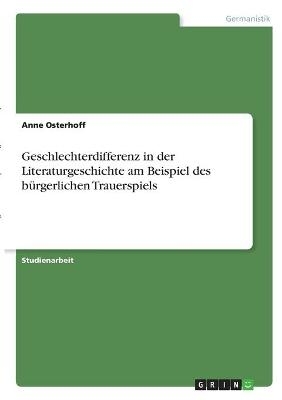 Germanistik

Anne Osterhoff

Geschlechterdifferenz in der Literaturgeschichte am Beispiel des bürgerlichen Trauerspiels

Studienarbeit

GRIN